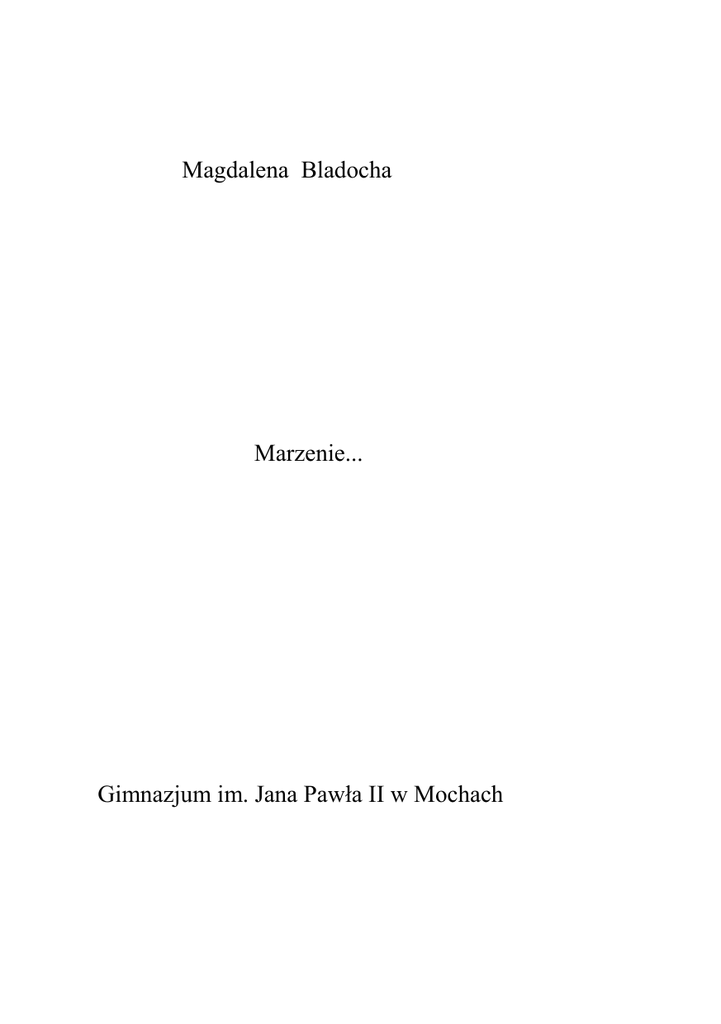 Magdalena  Bladocha

Marzenie...

Gimnazjum im. Jana Pawła II w Mochach